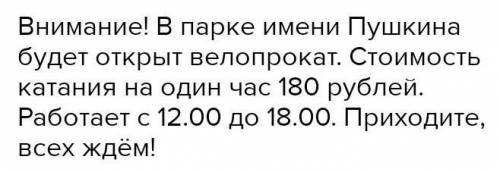 Внимание! В парке имени Пушкина будет открыт велопрокат. Стоимость катания на один час 180 рублей. Работает с 12.00 до 18.00. Приходите, всех ждём!